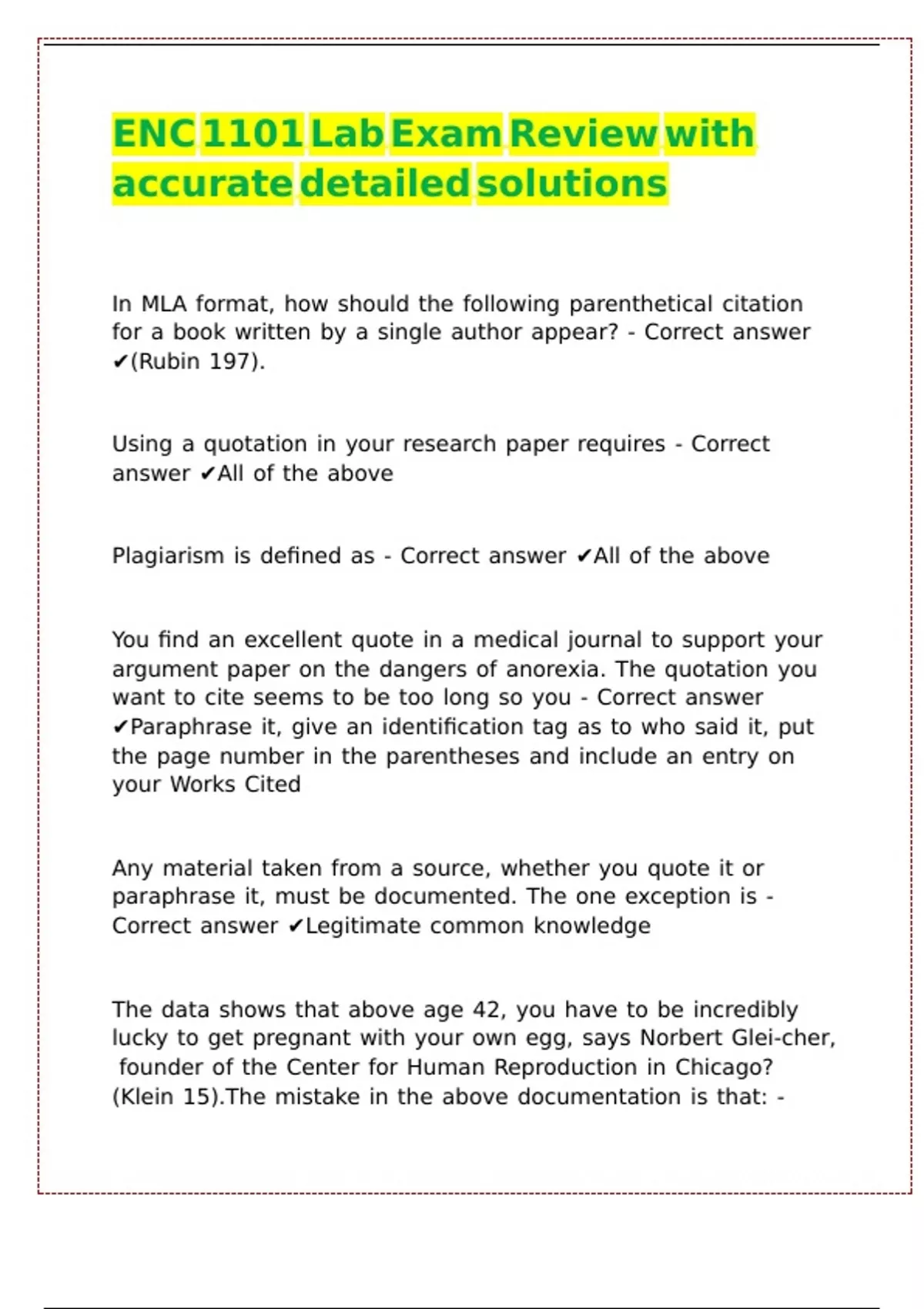 ENC 1101 Lab Exam Review with accurate detailed solutions

In MLA format, how should the following parenthetical citation for a book written by a single author appear? - Correct answer ✔(Rubin 197).

Using a quotation in your research paper requires - Correct answer ✔All of the above

Plagiarism is defined as - Correct answer ✔All of the above

You find an excellent quote in a medical journal to support your argument paper on the dangers of anorexia. The quotation you want to cite seems to be too long so you - Correct answer ✔Paraphrase it, give an identification tag as to who said it, put the page number in the parentheses and include an entry on your Works Cited

Any material taken from a source, whether you quote it or paraphrase it, must be documented. The one exception is - Correct answer ✔Legitimate common knowledge

The data shows that above age 42, you have to be incredibly lucky to get pregnant with your own egg, says Norbert Glei-cher, founder of the Center for Human Reproduction in Chicago? (Klein 15).The mistake in the above documentation is that: -